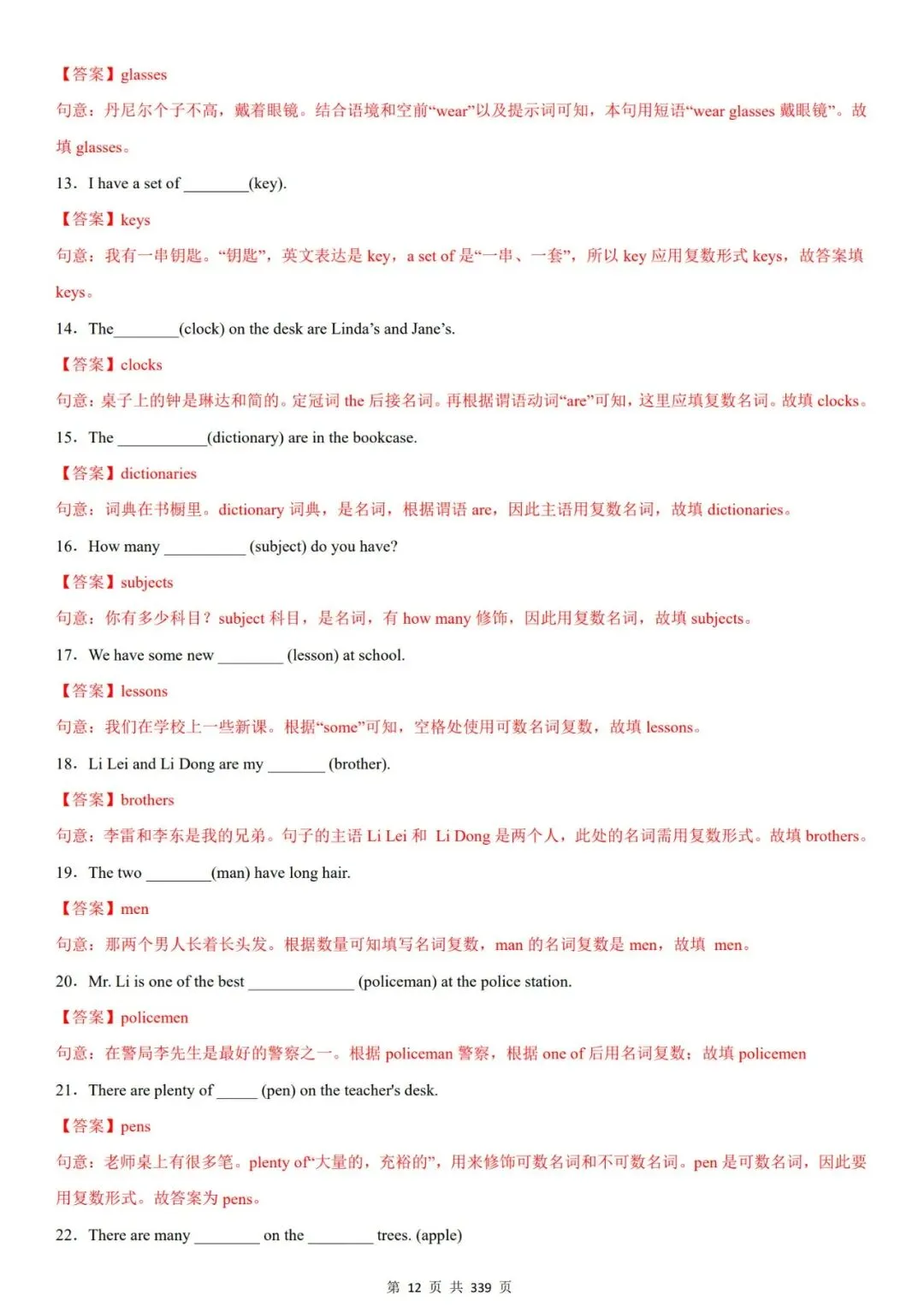 【答案】glasses

句意：丹尼尔个子不高，戴着眼镜。结合语境和空前“wear”以及提示词可知，本句用短语“wear glasses 戴眼镜”。故填 glasses。

13．I have a set of ________(key).

【答案】keys

句意：我有一串钥匙。“钥匙”，英文表达是 key，a set of 是“一串、一套”，所以 key 应用复数形式 keys，故答案填 keys。

14．The________(clock) on the desk are Linda’s and Jane’s.

【答案】clocks

句意：桌子上的钟是琳达和简的。定冠词 the 后接名词。再根据谓语动词“are”可知，这里应填复数名词。故填 clocks。

15．The ___________(dictionary) are in the bookcase.

【答案】dictionaries

句意：词典在书橱里。dictionary 词典，是名词，根据谓语 are，因此主语用复数名词，故填 dictionaries。

16．How many __________ (subject) do you have?

【答案】subjects

句意：你有多少科目？subject 科目，是名词，有 how many 修饰，因此用复数名词，故填 subjects。

17．We have some new ________ (lesson) at school.

【答案】lessons

句意：我们在学校上一些新课。根据“some”可知，空格处使用可数名词复数，故填 lessons。

18．Li Lei and Li Dong are my _______ (brother).

【答案】brothers

句意：李雷和李东是我的兄弟。句子的主语 Li Lei 和 Li Dong 是两个人，此处的名词需用复数形式。故填 brothers。

19．The two ________(man) have long hair.

【答案】men

句意：那两个男人长着长头发。根据数量可知填写名词复数，man 的名词复数是 men，故填 men。

20．Mr. Li is one of the best _____________ (policeman) at the police station.

【答案】policemen

句意：在警局李先生是最好的警察之一。根据 policeman 警察，根据 one of 后用名词复数；故填 policemen

21．There are plenty of _____ (pen) on the teacher's desk.

【答案】pens

句意：老师桌上有很多笔。plenty of“大量的，充裕的”，用来修饰可数名词和不可数名词。pen 是可数名词，因此要用复数形式。故答案为 pens。

22．There are many ________ on the ________ trees. (apple)

第 12 页 共 339 页